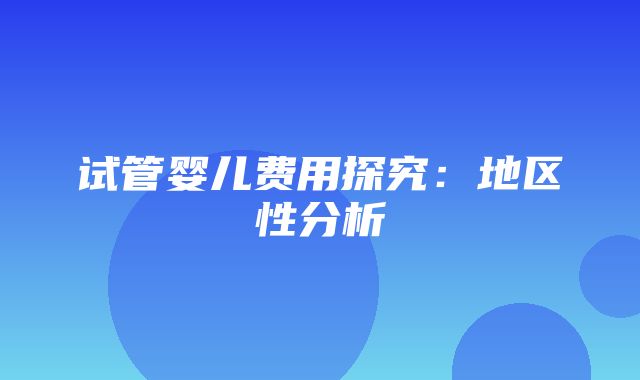 试管婴儿费用探究：地区性分析